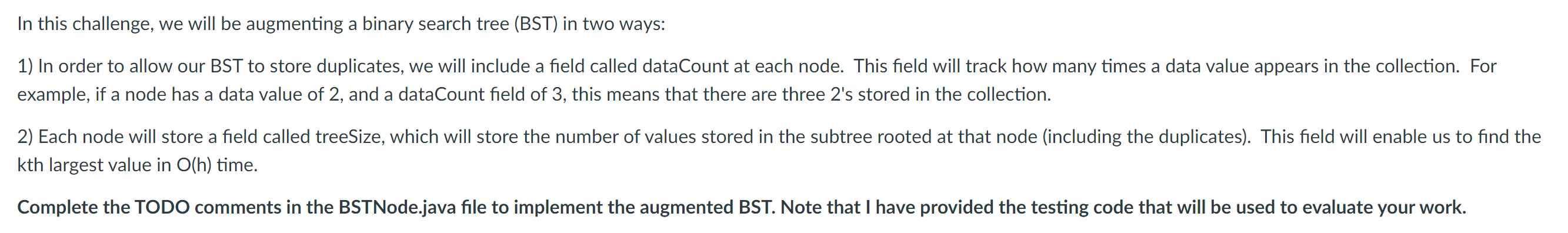 In this challenge, we will be augmenting a binary search tree (BST) in two ways:

1) In order to allow our BST to store duplicates, we will include a field called dataCount at each node. This field will track how many times a data value appears in the collection. For example, if a node has a data value of 2, and a dataCount field of 3, this means that there are three 2's stored in the collection.

2) Each node will store a field called treeSize, which will store the number of values stored in the subtree rooted at that node (including the duplicates). This field will enable us to find the kth largest value in O(h) time.

Complete the TODO comments in the BSTNode.java file to implement the augmented BST. Note that I have provided the testing code that will be used to evaluate your work.